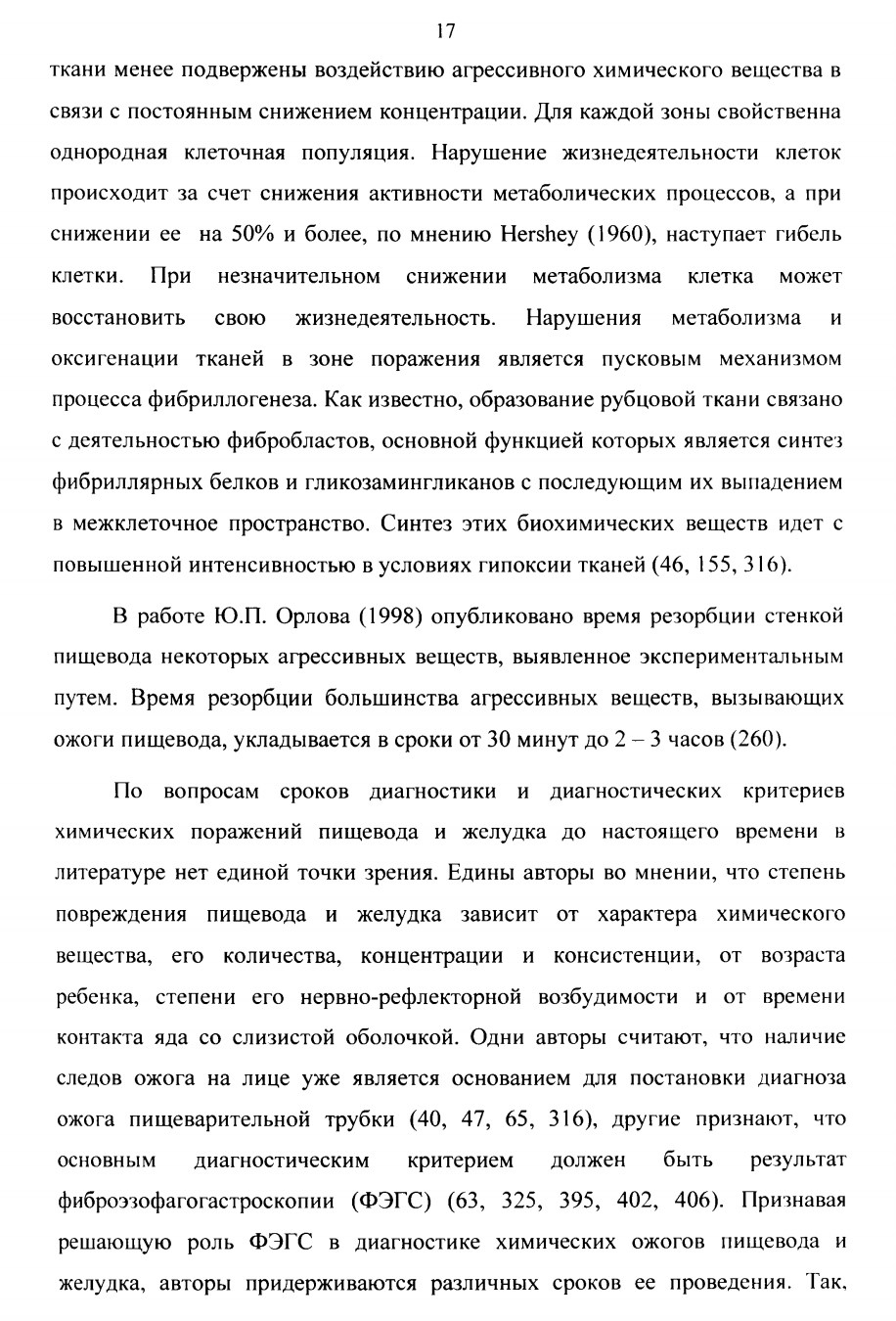 17

ткани менее подвержены воздействию агрессивного химического вещества в связи с постоянным снижением концентрации. Для каждой зоны свойственна однородная клеточная популяция. Нарушение жизнедеятельности клеток происходит за счет снижения активности метаболических процессов, а при снижении ее на 50% и более, по мнению Hershey (1960), наступает гибель клетки. При незначительном снижении метаболизма клетка может восстановить свою жизнедеятельность. Нарушения метаболизма и оксигенации тканей в зоне поражения является пусковым механизмом процесса фибриллогенеза. Как известно, образование рубцовой ткани связано с деятельностью фибробластов, основной функцией которых является синтез фибриллярных белков и гликозамингликанов с последующим их выпадением в межклеточное пространство. Синтез этих биохимических веществ идет с повышенной интенсивностью в условиях гипоксии тканей (46, 155, 316).

В работе Ю.П. Орлова (1998) опубликовано время резорбции стенкой пищевода некоторых агрессивных веществ, выявленное экспериментальным путем. Время резорбции большинства агрессивных веществ, вызывающих ожоги пищевода, укладывается в сроки от 30 минут до 2 – 3 часов (260).

По вопросам сроков диагностики и диагностических критериев химических поражений пищевода и желудка до настоящего времени в литературе нет единой точки зрения. Едины авторы во мнении, что степень повреждения пищевода и желудка зависит от характера химического вещества, его количества, концентрации и консистенции, от возраста ребенка, степени его нервно-рефлекторной возбудимости и от времени контакта яда со слизистой оболочкой. Одни авторы считают, что наличие следов ожога на лице уже является основанием для постановки диагноза ожога пищеварительной трубки (40, 47, 65, 316), другие признают, что основным диагностическим критерием должен быть результат фиброэзофагогастроскопии (ФЭГС) (63, 325, 395, 402, 406). Признавая решающую роль ФЭГС в диагностике химических ожогов пищевода и желудка, авторы придерживаются различных сроков ее проведения. Так,